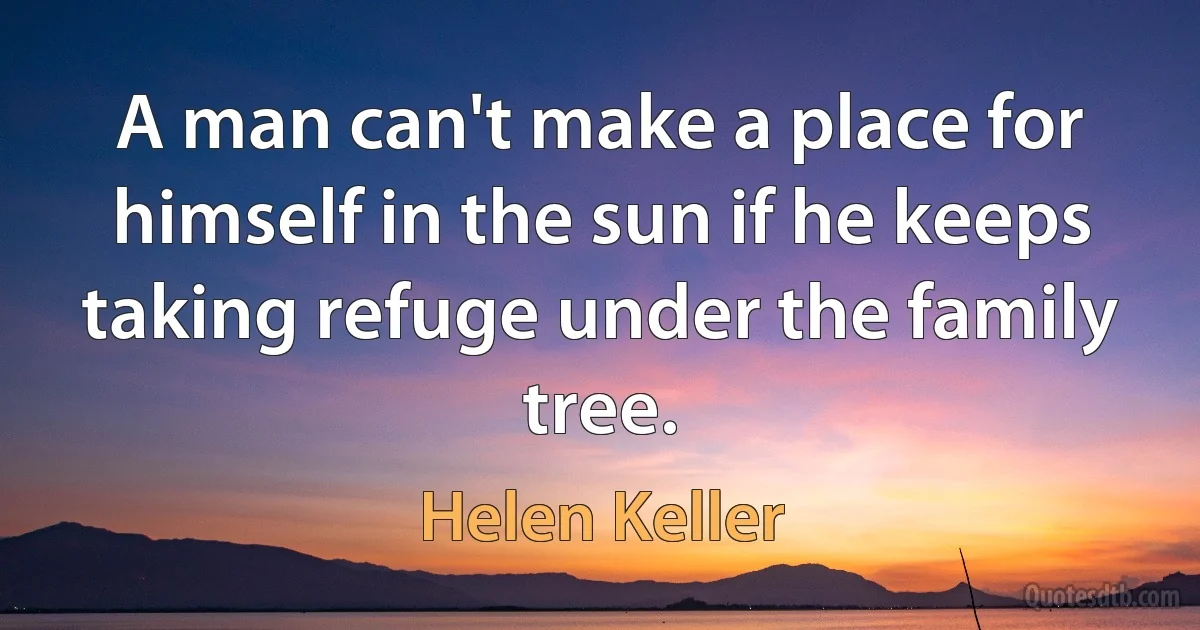 A man can't make a place for himself in the sun if he keeps taking refuge under the family tree.

Helen Keller

Quotesdtb.com